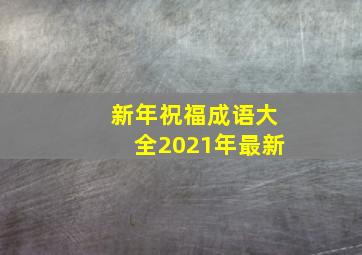 新年祝福成语大全2021年最新